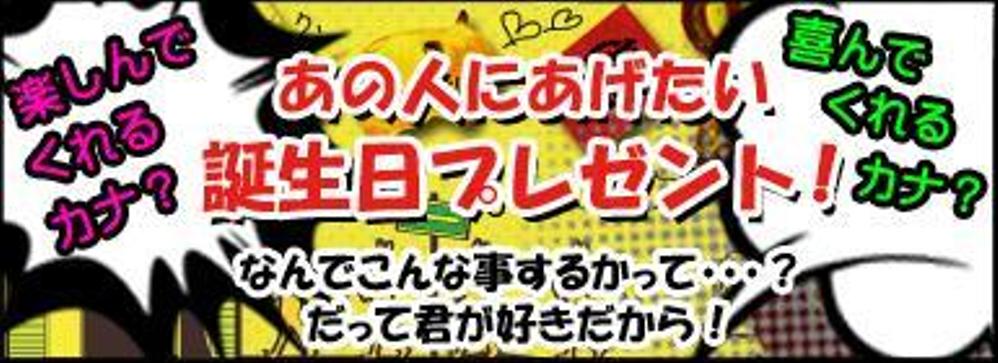 楽しんでくれるカナ？

あの人にあげたい
誕生日プレゼント！

喜んでくれるカナ？

なんでこんな事するかって・・・？
だって君が好きだから！